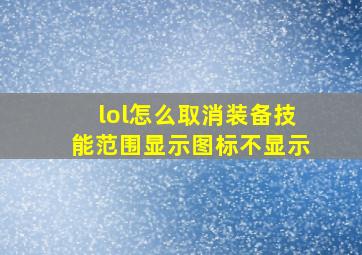 lol怎么取消装备技能范围显示图标不显示